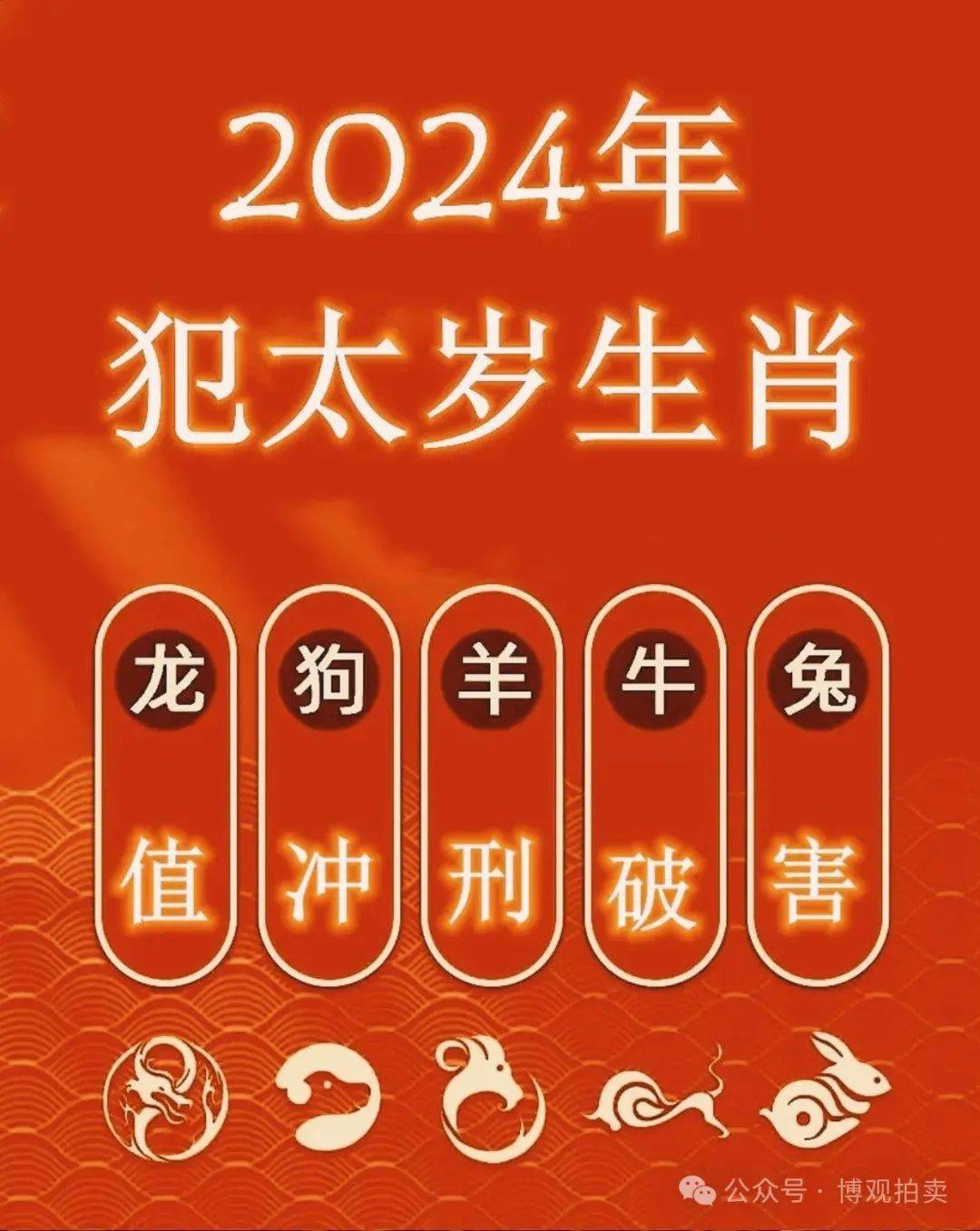 2024年
犯太岁生肖

龙 值
狗 冲
羊 刑
牛 破
兔 害

公众号 · 博观拍卖